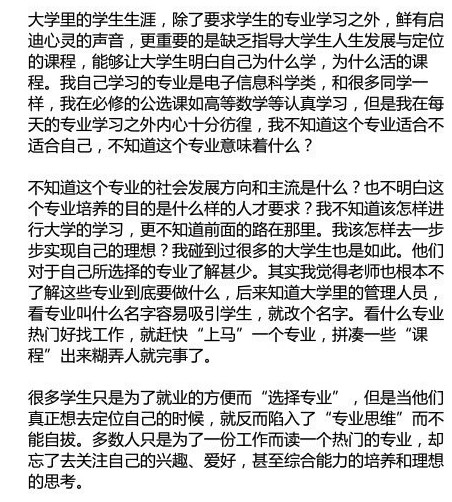 大学里的学生生涯，除了要求学生的专业学习之外，鲜有启迪心灵的声音，更重要的是缺乏指导大学生人生发展与定位的课程，能够让大学生明白自己为什么学，为什么活的课程。我自己学习的专业是电子信息科学类，和很多同学一样，我在必修的公选课如高等数学等认真学习，但是我在每天的专业学习之外内心十分彷徨，我不知道这个专业适合不适合自己，不知道这个专业意味着什么？

不知道这个专业的社会发展方向和主流是什么？也不明白这个专业培养的目的是什么样的人才要求？我不知道该怎样进行大学的学习，更不知道前面的路在那里。我该怎样去一步步实现自己的理想？我碰到过很多的大学生也是如此。他们对于自己所选择的专业了解甚少。其实我觉得老师也根本不了解这些专业到底要做什么，后来知道大学里的管理人员，看专业叫什么名字容易吸引学生，就改个名字。看什么专业热门好找工作，就赶快“上马”一个专业，拼凑一些“课程”出来糊弄人就完事了。

很多学生只是为了就业的方便而“选择专业”，但是当他们真正想去定位自己的时候，就反而陷入了“专业思维”而不能自拔。多数人只是为了一份工作而读一个热门的专业，却忘了去关注自己的兴趣、爱好，甚至综合能力的培养和理想的思考。